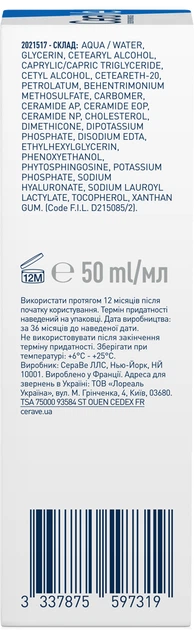 2021517 - СКЛАД: AQUA / WATER, GLYCERIN, CETEARYL ALCOHOL, CAPRYLIC/CAPRIC TRIGLYCERIDE, CETYL ALCOHOL, CETEARETH-20, PETROLATUM, BEHENTRIMONIUM METHOSULFATE, CARBOMER, CERAMIDE AP, CERAMIDE EOP, CERAMIDE NP, CHOLESTEROL, DIMETHICONE, DIPOTASSIUM PHOSPHATE, DISODIUM EDTA, ETHYLHEXYLGLYCERIN, PHENOXYETHANOL, PHYTOSPHINGOSINE, POTASSIUM PHOSPHATE, SODIUM HYALURONATE, SODIUM LAUROYL LACTYLATE, TOCOPHEROL, XANTHAN GUM. (Code F.I.L. D215085/2).

12M

℮ 50 ml/мл

Використати протягом 12 місяців після початку користування. Термін придатності наведений на упаковці. Дата виробництва: за 36 місяців до наведеної дати. Не використовувати після закінчення терміну придатності. Зберігати при температурі: +6°C - +25°C. Виробник: СераВе ЛЛС, Нью-Йорк, НЙ 10001. Вироблено у Франції. Адреса для звернень в Україні: ТОВ «Лореаль Україна», вул. М. Грінченка, 4, Київ, 03680. TSA 75000 93584 ST OUEN CEDEX FR
cerave.ua

3 337875 597319